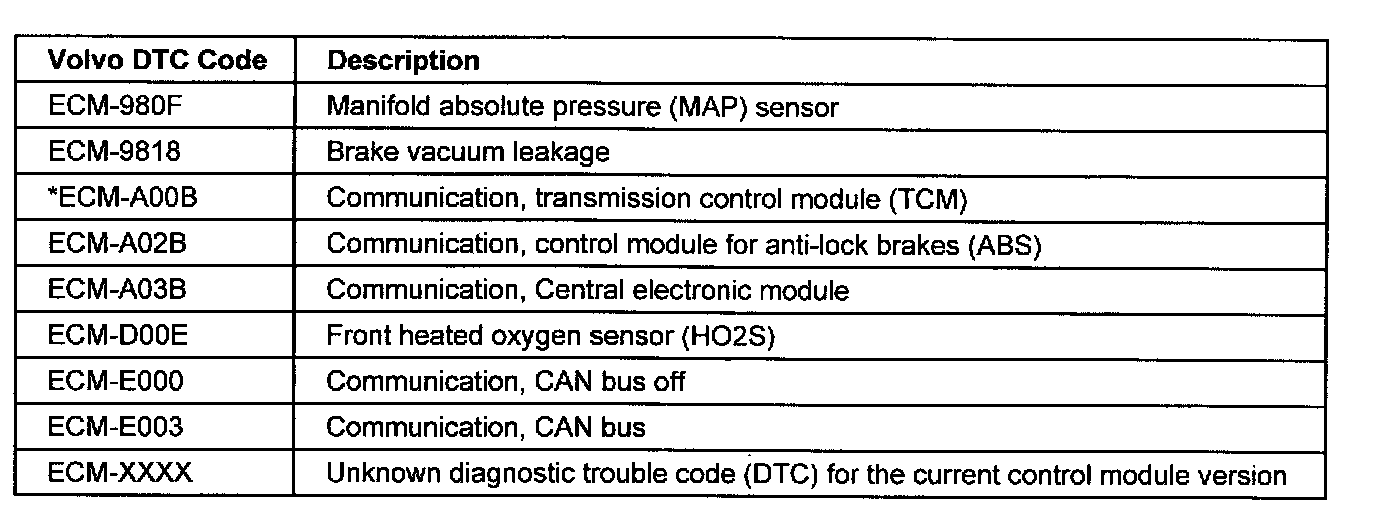 | Volvo DTC Code | Description |
|---|---|
| ECM-980F | Manifold absolute pressure (MAP) sensor |
| ECM-9818 | Brake vacuum leakage |
| *ECM-A00B | Communication, transmission control module (TCM) |
| ECM-A02B | Communication, control module for anti-lock brakes (ABS) |
| ECM-A03B | Communication, Central electronic module |
| ECM-D00E | Front heated oxygen sensor (HO2S) |
| ECM-E000 | Communication, CAN bus off |
| ECM-E003 | Communication, CAN bus |
| ECM-XXXX | Unknown diagnostic trouble code (DTC) for the current control module version |